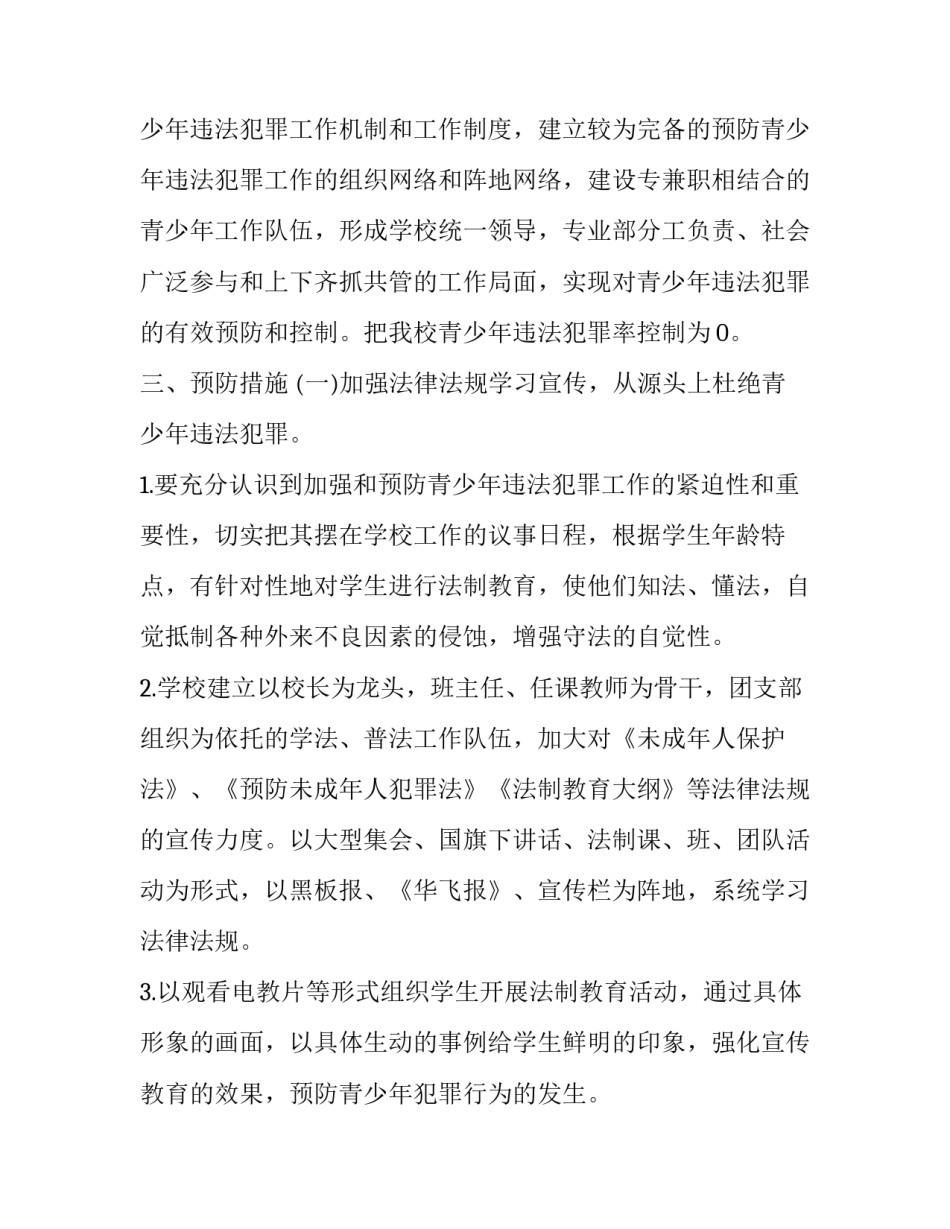 少年违法犯罪工作机制和工作制度，建立较为完备的预防青少年违法犯罪工作的组织网络和阵地网络，建设专兼职相结合的青少年工作队伍，形成学校统一领导，专业部分工负责、社会广泛参与和上下齐抓共管的工作局面，实现对青少年违法犯罪的有效预防和控制。把我校青少年违法犯罪率控制为0。

三、预防措施 (一)加强法律法规学习宣传，从源头上杜绝青少年违法犯罪。

1.要充分认识到加强和预防青少年违法犯罪工作的紧迫性和重要性，切实把其摆在学校工作的议事日程，根据学生年龄特点，有针对性地对学生进行法制教育，使他们知法、懂法，自觉抵制各种外来不良因素的侵蚀，增强守法的自觉性。

2.学校建立以校长为龙头，班主任、任课教师为骨干，团支部组织为依托的学法、普法工作队伍，加大对《未成年人保护法》、《预防未成年人犯罪法》《法制教育大纲》等法律法规的宣传力度。以大型集会、国旗下讲话、法制课、班、团队活动为形式，以黑板报、《华飞报》、宣传栏为阵地，系统学习法律法规。

3.以观看电教片等形式组织学生开展法制教育活动，通过具体形象的画面，以具体生动的事例给学生鲜明的印象，强化宣传教育的效果，预防青少年犯罪行为的发生。